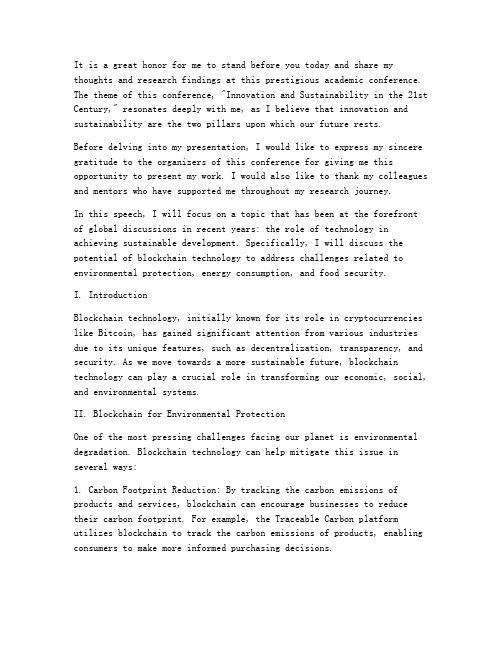 It is a great honor for me to stand before you today and share my thoughts and research findings at this prestigious academic conference. The theme of this conference, "Innovation and Sustainability in the 21st Century," resonates deeply with me, as I believe that innovation and sustainability are the two pillars upon which our future rests.

Before delving into my presentation, I would like to express my sincere gratitude to the organizers of this conference for giving me this opportunity to present my work. I would also like to thank my colleagues and mentors who have supported me throughout my research journey.

In this speech, I will focus on a topic that has been at the forefront of global discussions in recent years: the role of technology in achieving sustainable development. Specifically, I will discuss the potential of blockchain technology to address challenges related to environmental protection, energy consumption, and food security.

I. Introduction

Blockchain technology, initially known for its role in cryptocurrencies like Bitcoin, has gained significant attention from various industries due to its unique features, such as decentralization, transparency, and security. As we move towards a more sustainable future, blockchain technology can play a crucial role in transforming our economic, social, and environmental systems.

II. Blockchain for Environmental Protection

One of the most pressing challenges facing our planet is environmental degradation. Blockchain technology can help mitigate this issue in several ways:

1. Carbon Footprint Reduction: By tracking the carbon emissions of products and services, blockchain can encourage businesses to reduce their carbon footprint. For example, the Traceable Carbon platform utilizes blockchain to track the carbon emissions of products, enabling consumers to make more informed purchasing decisions.